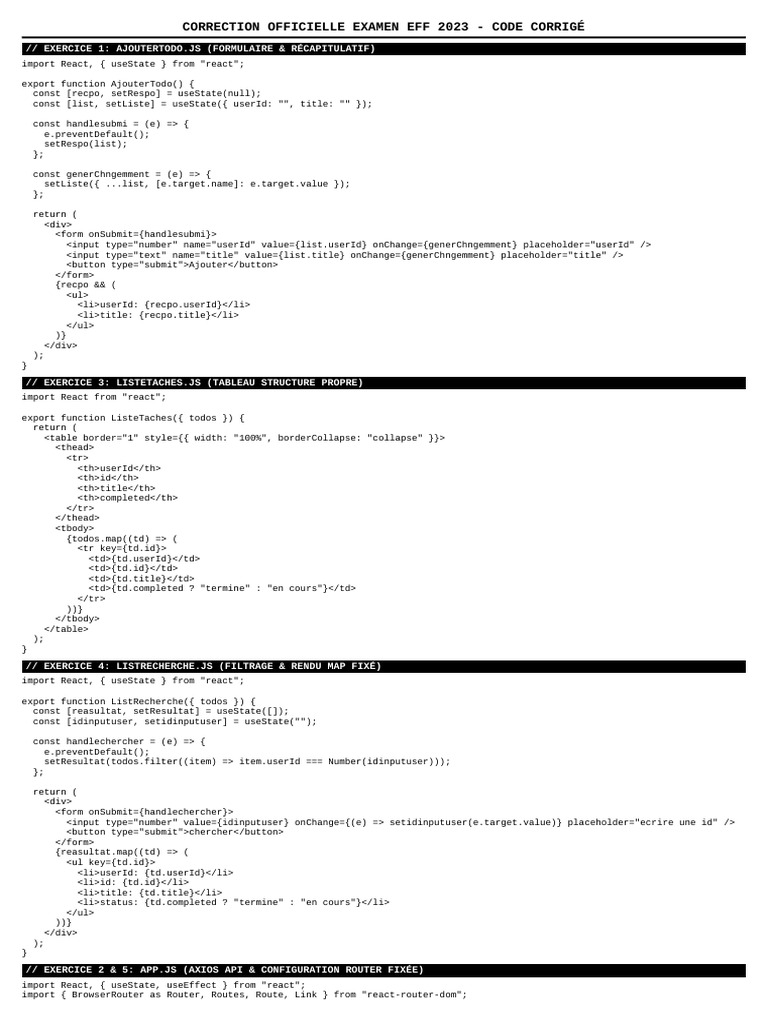 CORRECTION OFFICIELLE EXAMEN EFF 2023 - CODE CORRIGÉ

// EXERCICE 1: AJOUTERTODO.JS (FORMULAIRE & RÉCAPITULATIF)

import React, { useState } from "react";

export function AjouterTodo() {
  const [recpo, setRespo] = useState(null);
  const [list, setListe] = useState({ userId: "", title: "" });

  const handlesubmi = (e) => {
    e.preventDefault();
    setRespo(list);
  };

  const generChngemment = (e) => {
    setListe({ ...list, [e.target.name]: e.target.value });
  };

  return (
    <div>
      <form onSubmit={handlesubmi}>
        <input type="number" name="userId" value={list.userId} onChange={generChngemment} placeholder="userId" />
        <input type="text" name="title" value={list.title} onChange={generChngemment} placeholder="title" />
        <button type="submit">Ajouter</button>
      </form>
      {recpo && (
        <ul>
          <li>userId: {recpo.userId}</li>
          <li>title: {recpo.title}</li>
        </ul>
      )}
    </div>
  );
}

// EXERCICE 3: LISTETACHES.JS (TABLEAU STRUCTURE PROPRE)

import React from "react";

export function ListeTaches({ todos }) {
  return (
    <table border="1" style={{ width: "100%", borderCollapse: "collapse" }}>
      <thead>
        <tr>
          <th>userId</th>
          <th>id</th>
          <th>title</th>
          <th>completed</th>
        </tr>
      </thead>
      <tbody>
        {todos.map((td) => (
          <tr key={td.id}>
            <td>{td.userId}</td>
            <td>{td.id}</td>
            <td>{td.title}</td>
            <td>{td.completed ? "termine" : "en cours"}</td>
          </tr>
        ))}
      </tbody>
    </table>
  );
}

// EXERCICE 4: LISTRECHERCHE.JS (FILTRAGE & RENDU MAP FIXÉ)

import React, { useState } from "react";

export function ListRecherche({ todos }) {
  const [reasultat, setResultat] = useState([]);
  const [idinputuser, setidinputuser] = useState("");

  const handlechercher = (e) => {
    e.preventDefault();
    setResultat(todos.filter((item) => item.userId === Number(idinputuser)));
  };

  return (
    <div>
      <form onSubmit={handlechercher}>
        <input type="number" value={idinputuser} onChange={(e) => setidinputuser(e.target.value)} placeholder="ecrire une id" />
        <button type="submit">chercher</button>
      </form>
      {reasultat.map((td) => (
        <ul key={td.id}>
          <li>userId: {td.userId}</li>
          <li>id: {td.id}</li>
          <li>title: {td.title}</li>
          <li>status: {td.completed ? "termine" : "en cours"}</li>
        </ul>
      ))}
    </div>
  );
}

// EXERCICE 2 & 5: APP.JS (AXIOS API & CONFIGURATION ROUTER FIXÉE)

import React, { useState, useEffect } from "react";
import { BrowserRouter as Router, Routes, Route, Link } from "react-router-dom";